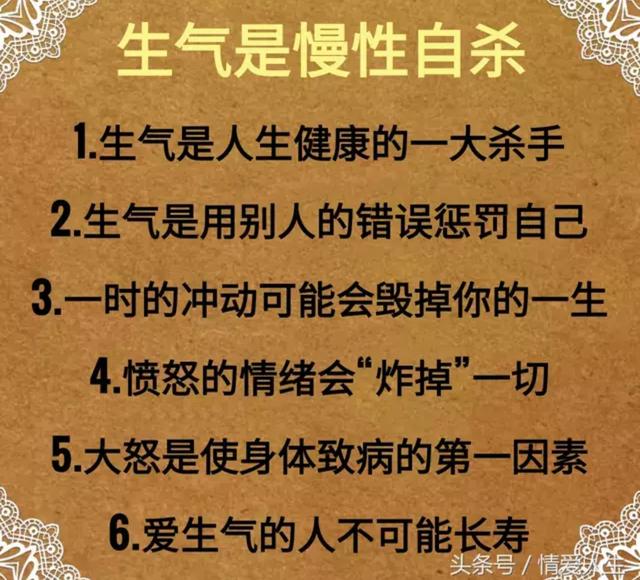 生气是慢性自杀

1.生气是人生健康的一大杀手

2.生气是用别人的错误惩罚自己

3.一时的冲动可能会毁掉你的一生

4.愤怒的情绪会“炸掉”一切

5.大怒是使身体致病的第一因素

6.爱生气的人不可能长寿

头条号 / 情爱人生